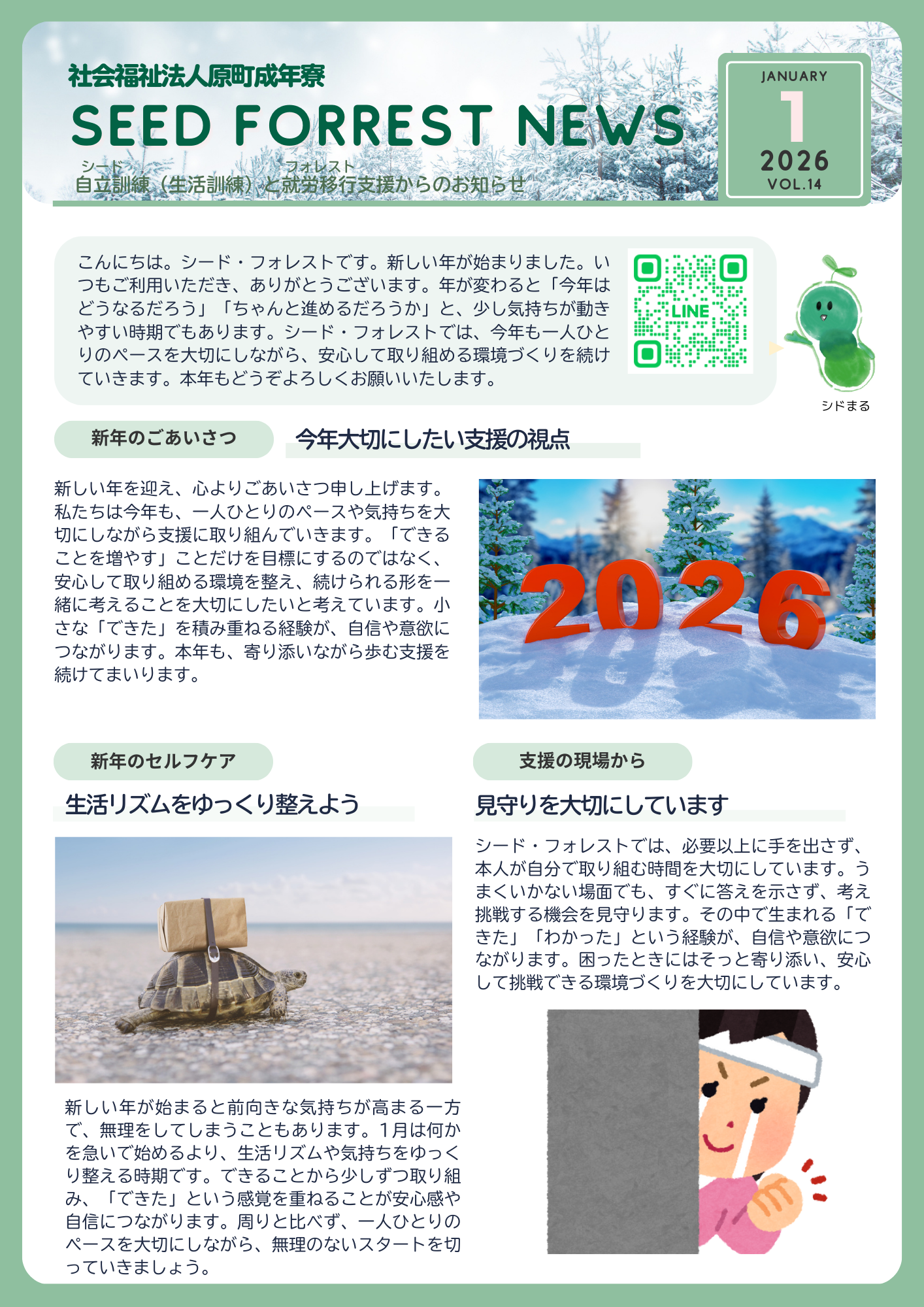 社会福祉法人原町成年寮

SEED FORREST NEWS

シード　フォレスト
自立訓練（生活訓練）と就労移行支援からのお知らせ

JANUARY
1
2026
VOL.14

こんにちは。シード・フォレストです。新しい年が始まりました。いつもご利用いただき、ありがとうございます。年が変わると「今年はどうなるだろう」「ちゃんと進めるだろうか」と、少し気持ちが動きやすい時期でもあります。シード・フォレストでは、今年も一人ひとりのペースを大切にしながら、安心して取り組める環境づくりを続けていきます。本年もどうぞよろしくお願いいたします。

LINE

シドまる

新年のごあいさつ

今年大切にしたい支援の視点

新しい年を迎え、心よりごあいさつ申し上げます。私たちは今年も、一人ひとりのペースや気持ちを大切にしながら支援に取り組んでいきます。「できることを増やす」ことだけを目標にするのではなく、安心して取り組める環境を整え、続けられる形を一緒に考えることを大切にしたいと考えています。小さな「できた」を積み重ねる経験が、自信や意欲につながります。本年も、寄り添いながら歩む支援を続けてまいります。

2026

新年のセルフケア

生活リズムをゆっくり整えよう

新しい年が始まると前向きな気持ちが高まる一方で、無理をしてしまうこともあります。1月は何かを急いで始めるより、生活リズムや気持ちをゆっくり整える時期です。できることから少しずつ取り組み、「できた」という感覚を重ねることが安心感や自信につながります。周りと比べず、一人ひとりのペースを大切にしながら、無理のないスタートを切っていきましょう。

支援の現場から

見守りを大切にしています

シード・フォレストでは、必要以上に手を出さず、本人が自分で取り組む時間を大切にしています。うまくいかない場面でも、すぐに答えを示さず、考え挑戦する機会を見守ります。その中で生まれる「できた」「わかった」という経験が、自信や意欲につながります。困ったときにはそっと寄り添い、安心して挑戦できる環境づくりを大切にしています。